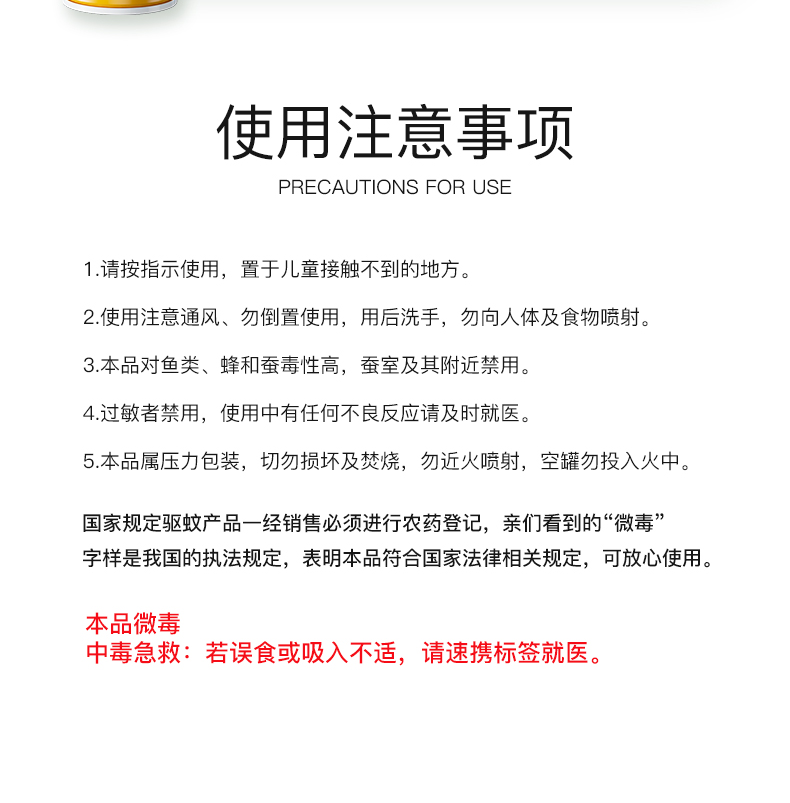 使用注意事项
PRECAUTIONS FOR USE

1.请按指示使用，置于儿童接触不到的地方。

2.使用注意通风、勿倒置使用，用后洗手，勿向人体及食物喷射。

3.本品对鱼类、蜂和蚕毒性高，蚕室及其附近禁用。

4.过敏者禁用，使用中有任何不良反应请及时就医。

5.本品属压力包装，切勿损坏及焚烧，勿近火喷射，空罐勿投入火中。

国家规定驱蚊产品一经销售必须进行农药登记，亲们看到的“微毒”字样是我国的执法规定，表明本品符合国家法律相关规定，可放心使用。

本品微毒
中毒急救：若误食或吸入不适，请速携标签就医。